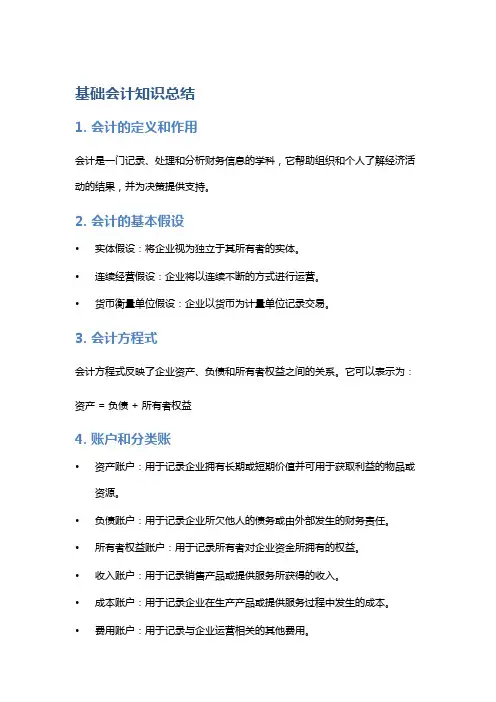 基础会计知识总结

1. 会计的定义和作用

会计是一门记录、处理和分析财务信息的学科，它帮助组织和个人了解经济活动的结果，并为决策提供支持。

2. 会计的基本假设

• 实体假设：将企业视为独立于其所有者的实体。
• 连续经营假设：企业将以连续不断的方式进行运营。
• 货币衡量单位假设：企业以货币为计量单位记录交易。

3. 会计方程式

会计方程式反映了企业资产、负债和所有者权益之间的关系。它可以表示为：

资产 = 负债 + 所有者权益

4. 账户和分类账

• 资产账户：用于记录企业拥有长期或短期价值并可用于获取利益的物品或资源。
• 负债账户：用于记录企业所欠他人的债务或由外部发生的财务责任。
• 所有者权益账户：用于记录所有者对企业资金所拥有的权益。
• 收入账户：用于记录销售产品或提供服务所获得的收入。
• 成本账户：用于记录企业在生产产品或提供服务过程中发生的成本。
• 费用账户：用于记录与企业运营相关的其他费用。